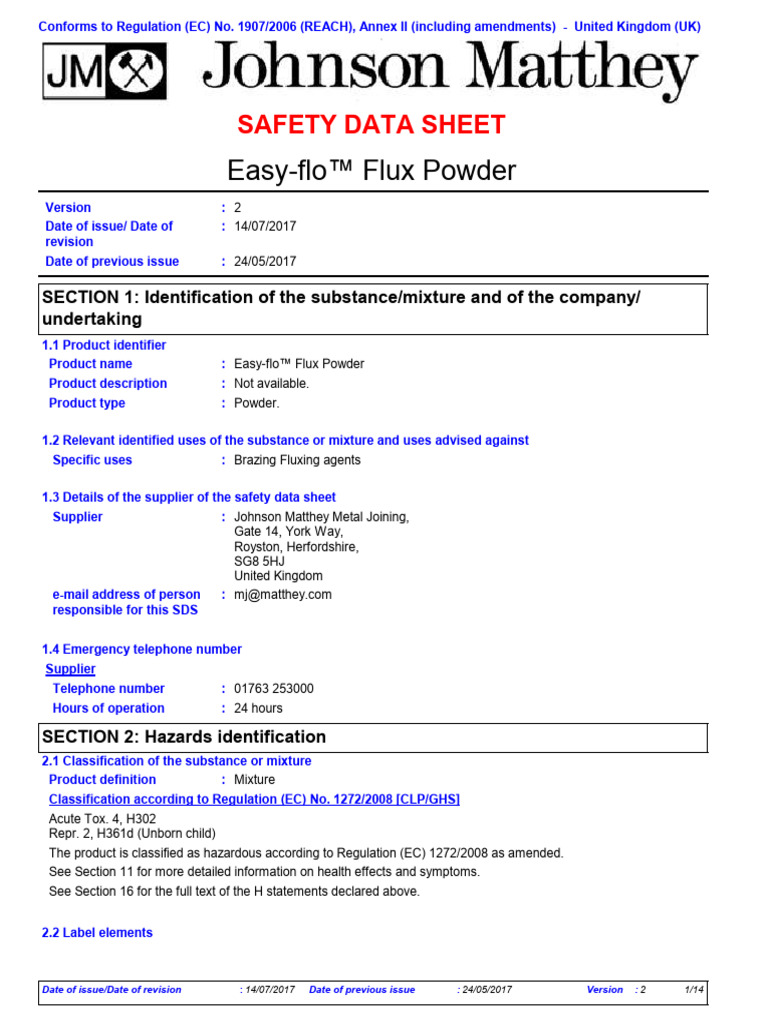 Conforms to Regulation (EC) No. 1907/2006 (REACH), Annex II (including amendments) - United Kingdom (UK)

JM Johnson Matthey

SAFETY DATA SHEET

Easy-flo™ Flux Powder

Version : 2
Date of issue/ Date of revision : 14/07/2017
Date of previous issue : 24/05/2017

SECTION 1: Identification of the substance/mixture and of the company/ undertaking

1.1 Product identifier
Product name : Easy-flo™ Flux Powder
Product description : Not available.
Product type : Powder.

1.2 Relevant identified uses of the substance or mixture and uses advised against
Specific uses : Brazing Fluxing agents

1.3 Details of the supplier of the safety data sheet
Supplier : Johnson Matthey Metal Joining, Gate 14, York Way, Royston, Herfordshire, SG8 5HJ United Kingdom
e-mail address of person responsible for this SDS : mj@matthey.com

1.4 Emergency telephone number
Supplier
Telephone number : 01763 253000
Hours of operation : 24 hours

SECTION 2: Hazards identification

2.1 Classification of the substance or mixture
Product definition : Mixture
Classification according to Regulation (EC) No. 1272/2008 [CLP/GHS]
Acute Tox. 4, H302
Repr. 2, H361d (Unborn child)
The product is classified as hazardous according to Regulation (EC) 1272/2008 as amended.
See Section 11 for more detailed information on health effects and symptoms.
See Section 16 for the full text of the H statements declared above.

2.2 Label elements

Date of issue/Date of revision : 14/07/2017 Date of previous issue : 24/05/2017 Version : 2 1/14